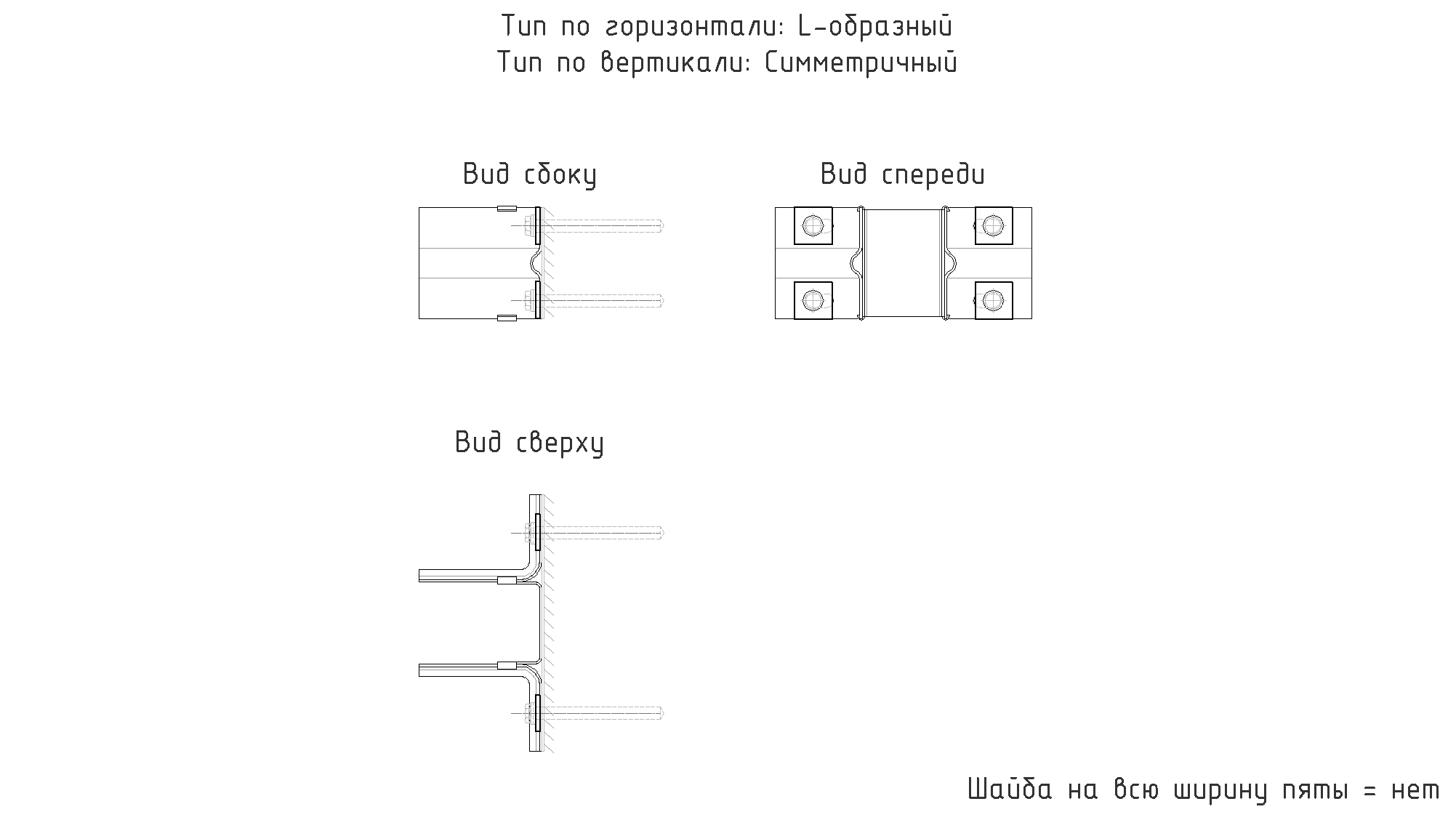 Тип по горизонтали: L-образный
Тип по вертикали: Симметричный

Вид сбоку

Вид спереди

Вид сверху

Шайба на всю ширину пяты = нет